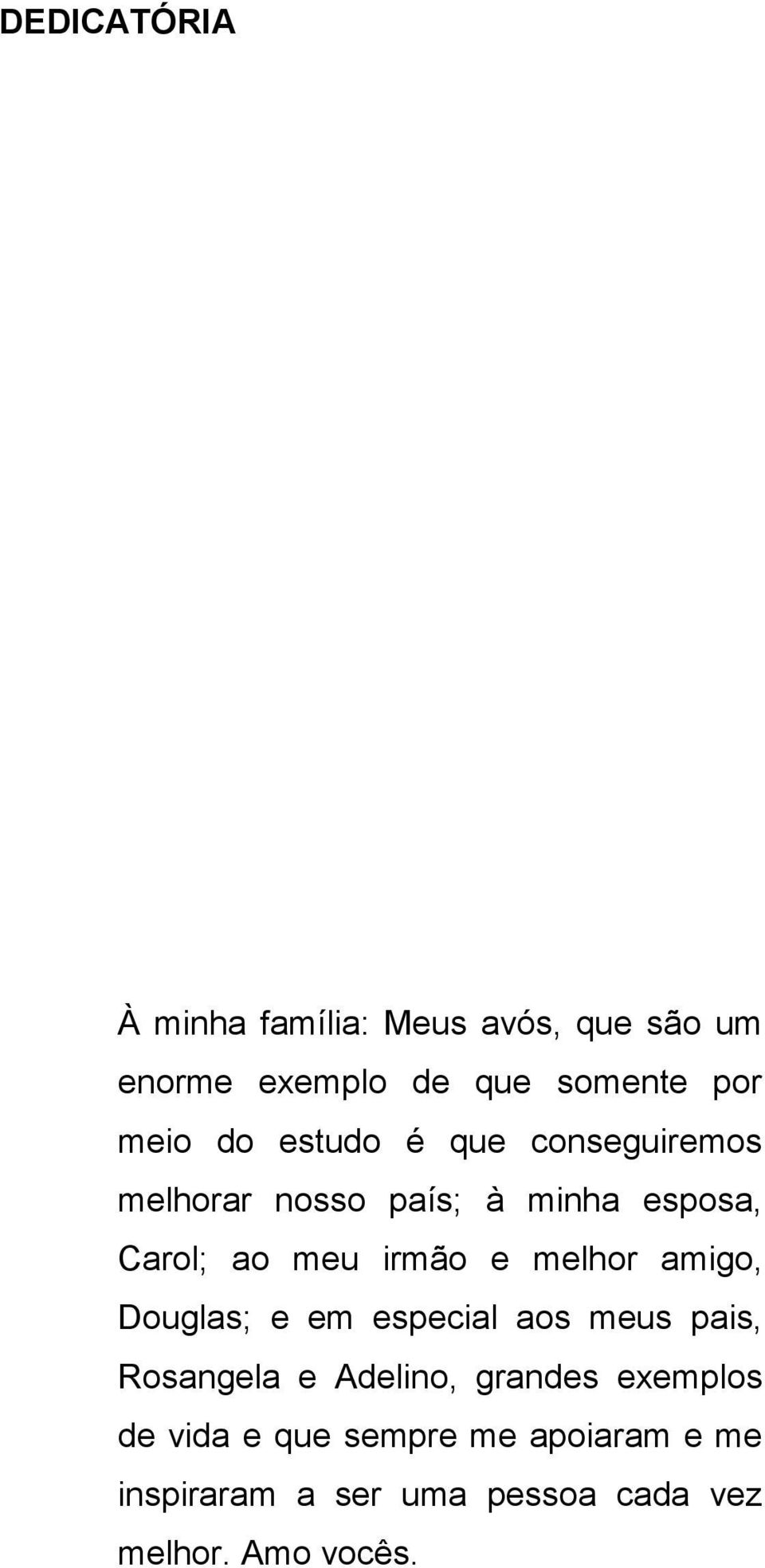 DEDICATÓRIA

À minha família: Meus avós, que são um enorme exemplo de que somente por meio do estudo é que conseguiremos melhorar nosso país; à minha esposa, Carol; ao meu irmão e melhor amigo, Douglas; e em especial aos meus pais, Rosangela e Adelino, grandes exemplos de vida e que sempre me apoiaram e me inspiraram a ser uma pessoa cada vez melhor. Amo vocês.